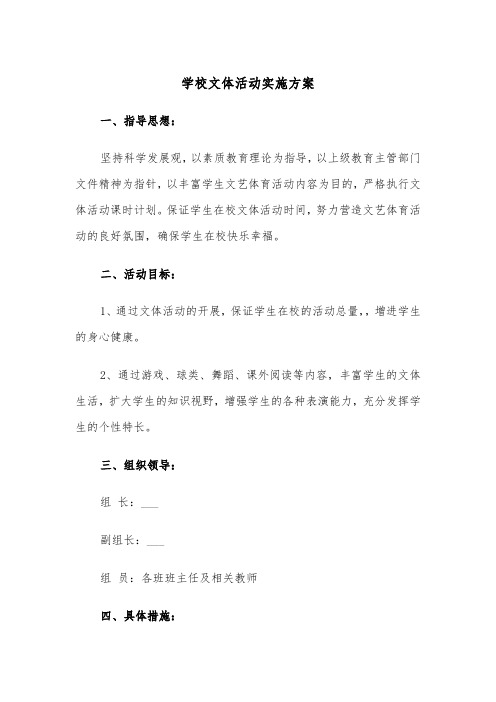 学校文体活动实施方案

一、指导思想：

坚持科学发展观，以素质教育理论为指导，以上级教育主管部门文件精神为指针，以丰富学生文艺体育活动内容为目的，严格执行文体活动课时计划。保证学生在校文体活动时间，努力营造文艺体育活动的良好氛围，确保学生在校快乐幸福。

二、活动目标：

1、通过文体活动的开展，保证学生在校的活动总量，，增进学生的身心健康。

2、通过游戏、球类、舞蹈、课外阅读等内容，丰富学生的文体生活，扩大学生的知识视野，增强学生的各种表演能力，充分发挥学生的个性特长。

三、组织领导：

组 长：___

副组长：___

组 员：各班班主任及相关教师

四、具体措施：